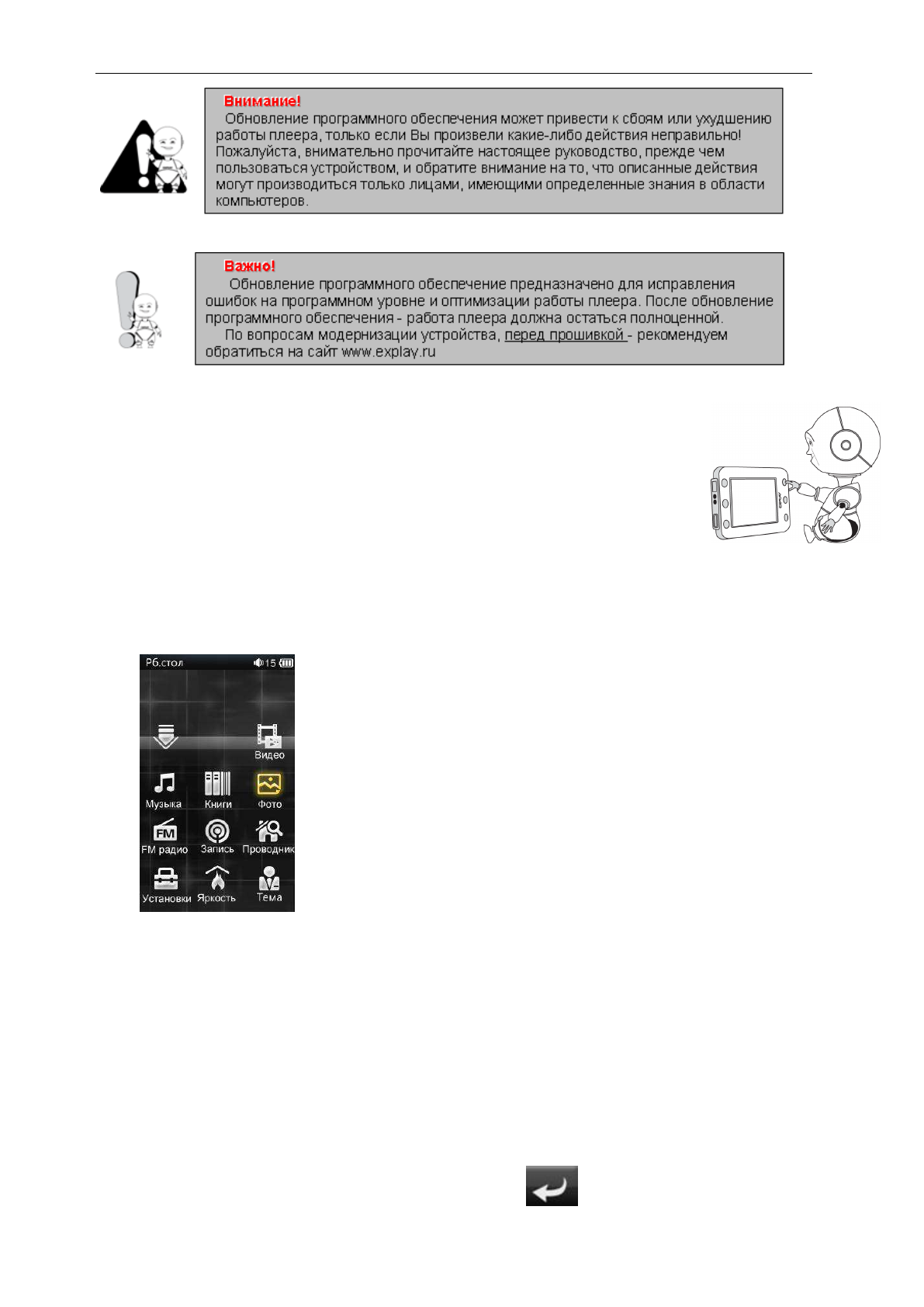 Внимание!
Обновление программного обеспечения может привести к сбоям или ухудшению работы плеера, только если Вы произвели какие-либо действия неправильно! Пожалуйста, внимательно прочитайте настоящее руководство, прежде чем пользоваться устройством, и обратите внимание на то, что описанные действия могут производиться только лицами, имеющими определенные знания в области компьютеров.

Важно!
Обновление программного обеспечение предназначено для исправления ошибок на программном уровне и оптимизации работы плеера. После обновление программного обеспечения - работа плеера должна остаться полноценной.
По вопросам модернизации устройства, перед прошивкой - рекомендуем обратиться на сайт www.explay.ru

Рб.стол
15
Видео
Музыка
Книги
Фото
FM
FM радио
Запись
Проводник
Установки
Яркость
Тема